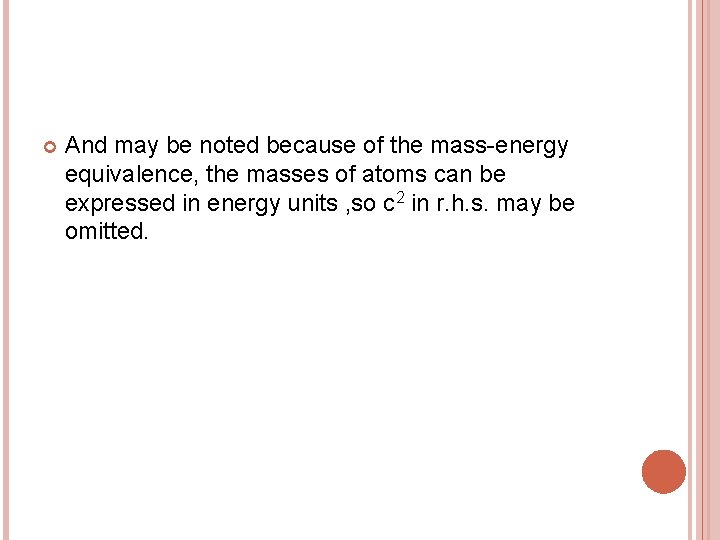 And may be noted because of the mass-energy equivalence, the masses of atoms can be expressed in energy units ,so $c^2$ in r.h.s. may be omitted.